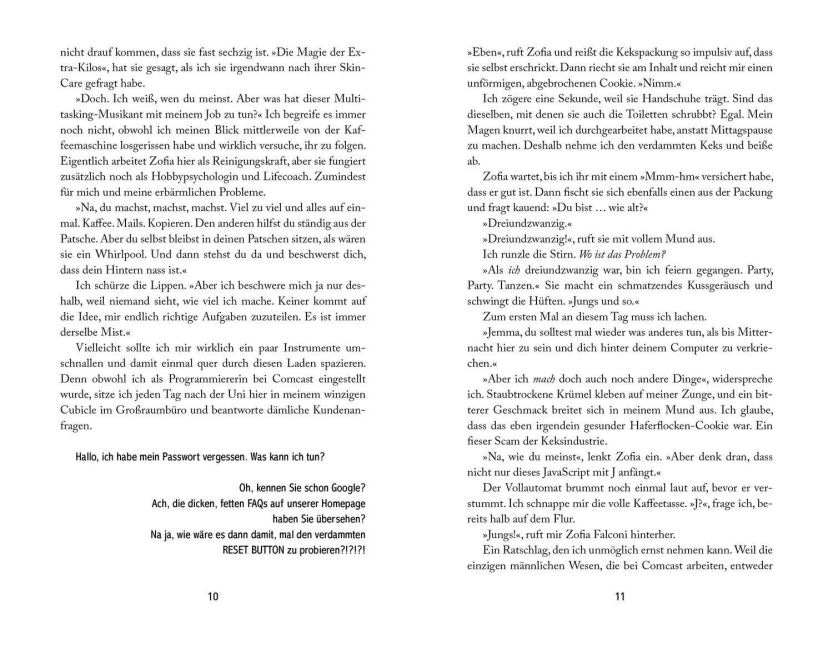 nicht drauf kommen, dass sie fast sechzig ist. »Die Magie der Extra-Kilos«, hat sie gesagt, als ich sie irgendwann nach ihrer Skin-Care gefragt habe.

»Doch. Ich weiß, wen du meinst. Aber was hat dieser Multitasking-Musikant mit meinem Job zu tun?« Ich begreife es immer noch nicht, obwohl ich meinen Blick mittlerweile von der Kaffeemaschine losgerissen habe und wirklich versuche, ihr zu folgen. Eigentlich arbeitet Zofia hier als Reinigungskraft, aber sie fungiert zusätzlich noch als Hobbypsychologin und Lifecoach. Zumindest für mich und meine erbärmlichen Probleme.

»Na, du machst, machst, machst. Viel zu viel und alles auf einmal. Kaffee. Mails. Kopieren. Den anderen hilfst du ständig aus der Patsche. Aber du selbst bleibst in deinen Patschen sitzen, als wären sie ein Whirlpool. Und dann stehst du da und beschwerst dich, dass dein Hintern nass ist.«

Ich schürze die Lippen. »Aber ich beschwere mich ja nur deshalb, weil niemand sieht, wie viel ich mache. Keiner kommt auf die Idee, mir endlich richtige Aufgaben zuzuteilen. Es ist immer derselbe Mist.«

Vielleicht sollte ich mir wirklich ein paar Instrumente umschnallen und damit einmal quer durch diesen Laden spazieren. Denn obwohl ich als Programmiererin bei Comcast eingestellt wurde, sitze ich jeden Tag nach der Uni hier in meinem winzigen Cubicle im Großraumbüro und beantworte dämliche Kundenanfragen.

Hallo, ich habe mein Passwort vergessen. Was kann ich tun?

Oh, kennen Sie schon Google?
Ach, die dicken, fetten FAQs auf unserer Homepage haben Sie übersehen?
Na ja, wie wäre es dann damit, mal den verdammten RESET BUTTON zu probieren?!?!?!

10

»Eben«, ruft Zofia und reißt die Kekspackung so impulsiv auf, dass sie selbst erschrickt. Dann riecht sie am Inhalt und reicht mir einen unförmigen, abgebrochenen Cookie. »Nimm.«

Ich zögere eine Sekunde, weil sie Handschuhe trägt. Sind das dieselben, mit denen sie auch die Toiletten schrubbt? Egal. Mein Magen knurrt, weil ich durchgearbeitet habe, anstatt Mittagspause zu machen. Deshalb nehme ich den verdammten Keks und beiße ab.

Zofia wartet, bis ich ihr mit einem »Mmm-hm« versichert habe, dass er gut ist. Dann fischt sie sich ebenfalls einen aus der Packung und fragt kauend: »Du bist … wie alt?«

»Dreiundzwanzig.«

»Dreiundzwanzig!«, ruft sie mit vollem Mund aus.

Ich runzle die Stirn. Wo ist das Problem?

»Als ich dreiundzwanzig war, bin ich feiern gegangen. Party, Party. Tanzen.« Sie macht ein schmatzendes Kussgeräusch und schwingt die Hüften. »Jungs und so.«

Zum ersten Mal an diesem Tag muss ich lachen.

»Jemma, du solltest mal wieder was anderes tun, als bis Mitternacht hier zu sein und dich hinter deinem Computer zu verkriechen.«

»Aber ich mach doch auch noch andere Dinge«, widerspreche ich. Staubtrockene Krümel kleben auf meiner Zunge, und ein bitterer Geschmack breitet sich in meinem Mund aus. Ich glaube, dass das eben irgendein gesunder Haferflocken-Cookie war. Ein fieser Scam der Keksindustrie.

»Na, wie du meinst«, lenkt Zofia ein. »Aber denk dran, dass nicht nur dieses JavaScript mit J anfängt.«

Der Vollautomat brummt noch einmal laut auf, bevor er verstummt. Ich schnappe mir die volle Kaffeetasse. »J?«, frage ich, bereits halb auf dem Flur.

»Jungs!«, ruft mir Zofia Falconi hinterher.

Ein Ratschlag, den ich unmöglich ernst nehmen kann. Weil die einzigen männlichen Wesen, die bei Comcast arbeiten, entweder

11